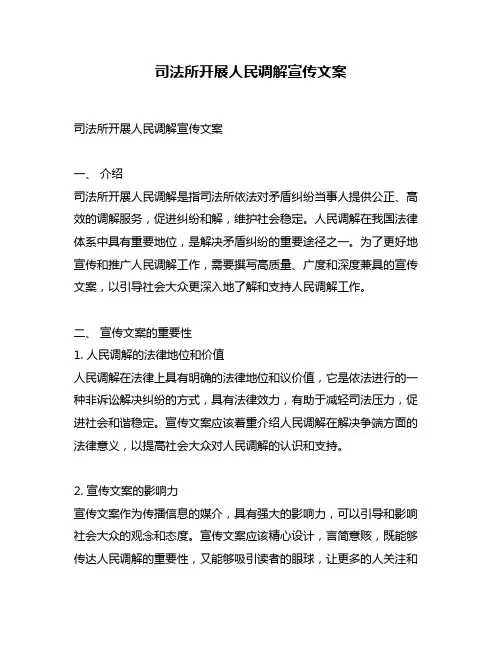 司法所开展人民调解宣传文案

司法所开展人民调解宣传文案

一、 介绍

司法所开展人民调解是指司法所依法对矛盾纠纷当事人提供公正、高效的调解服务，促进纠纷和解，维护社会稳定。人民调解在我国法律体系中具有重要地位，是解决矛盾纠纷的重要途径之一。为了更好地宣传和推广人民调解工作，需要撰写高质量、广度和深度兼具的宣传文案，以引导社会大众更深入地了解和支持人民调解工作。

二、 宣传文案的重要性

1. 人民调解的法律地位和价值

人民调解在法律上具有明确的法律地位和议价值，它是依法进行的一种非诉讼解决纠纷的方式，具有法律效力，有助于减轻司法压力，促进社会和谐稳定。宣传文案应该着重介绍人民调解在解决争端方面的法律意义，以提高社会大众对人民调解的认识和支持。

2. 宣传文案的影响力

宣传文案作为传播信息的媒介，具有强大的影响力，可以引导和影响社会大众的观念和态度。宣传文案应该精心设计，言简意赅，既能够传达人民调解的重要性，又能够吸引读者的眼球，让更多的人关注和